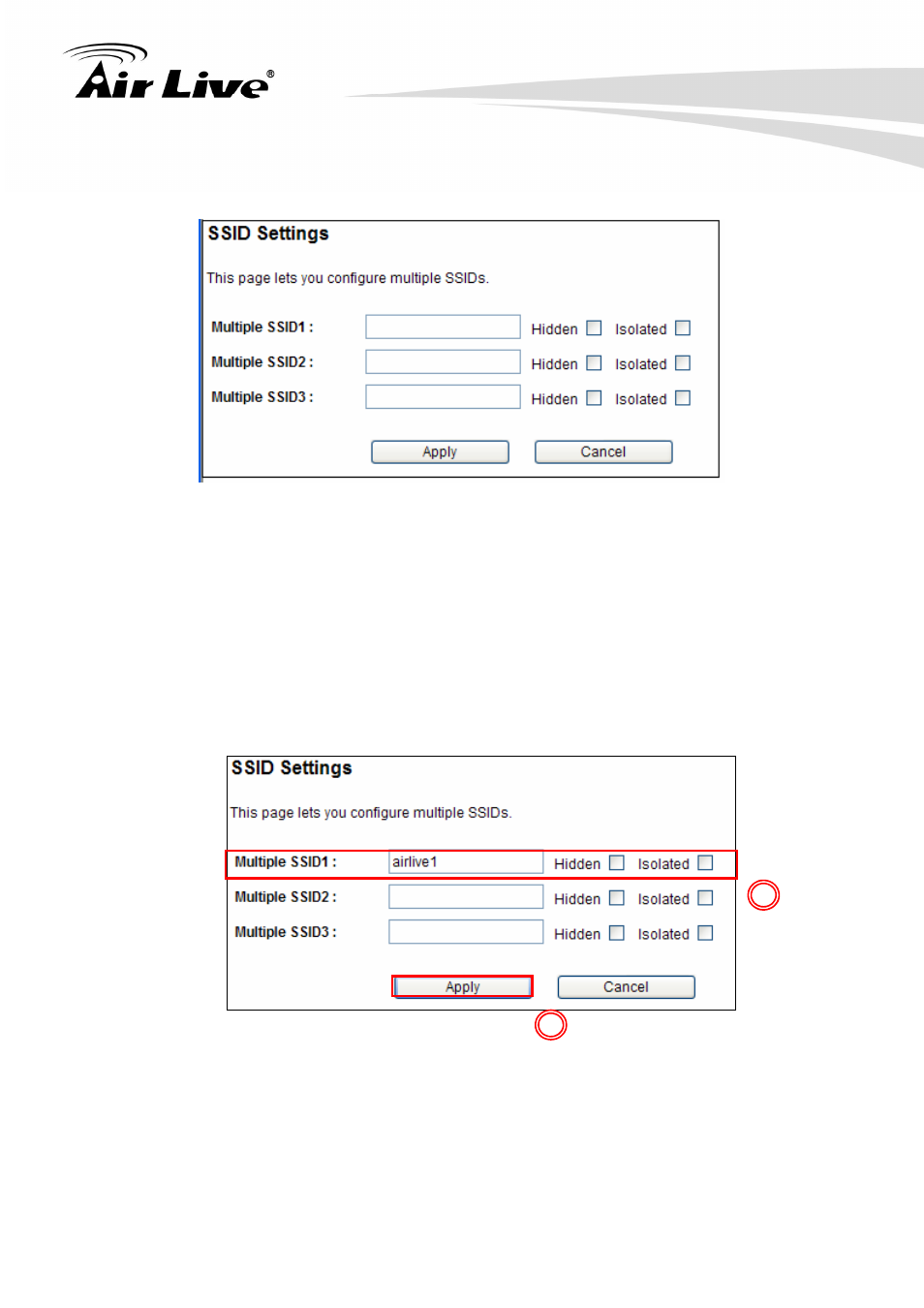 Air Live®

SSID Settings

This page lets you configure multiple SSIDs.

Multiple SSID1 : Hidden Isolated

Multiple SSID2 : Hidden Isolated

Multiple SSID3 : Hidden Isolated

Apply Cancel

SSID Settings

This page lets you configure multiple SSIDs.

Multiple SSID1 : airlive1 Hidden Isolated

Multiple SSID2 : Hidden Isolated

Multiple SSID3 : Hidden Isolated

Apply Cancel